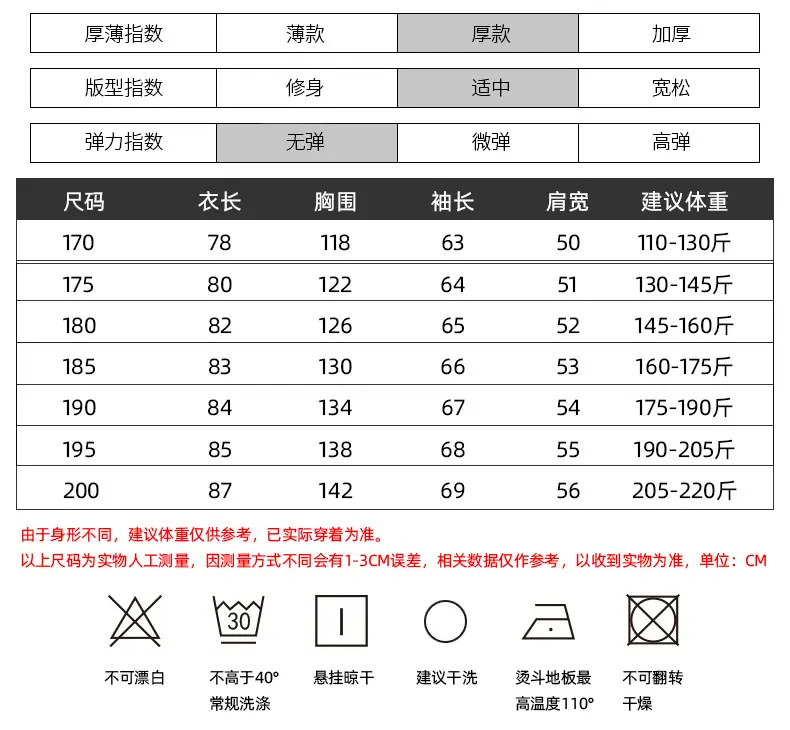 | 厚薄指数 | 薄款 | 厚款 | 加厚 |
|---|---|---|---|

| 版型指数 | 修身 | 适中 | 宽松 |
|---|---|---|---|

| 弹力指数 | 无弹 | 微弹 | 高弹 |
|---|---|---|---|

| 尺码 | 衣长 | 胸围 | 袖长 | 肩宽 | 建议体重 |
|---|---|---|---|---|---|
| 170 | 78 | 118 | 63 | 50 | 110-130斤 |
| 175 | 80 | 122 | 64 | 51 | 130-145斤 |
| 180 | 82 | 126 | 65 | 52 | 145-160斤 |
| 185 | 83 | 130 | 66 | 53 | 160-175斤 |
| 190 | 84 | 134 | 67 | 54 | 175-190斤 |
| 195 | 85 | 138 | 68 | 55 | 190-205斤 |
| 200 | 87 | 142 | 69 | 56 | 205-220斤 |

由于身形不同，建议体重仅供参考，已实际穿着为准。
以上尺码为实物人工测量，因测量方式不同会有1-3CM误差，相关数据仅作参考，以收到实物为准，单位：CM

30

不可漂白
不高于40° 常规洗涤
悬挂晾干
建议干洗
烫斗地板最高温度110°
不可翻转干燥